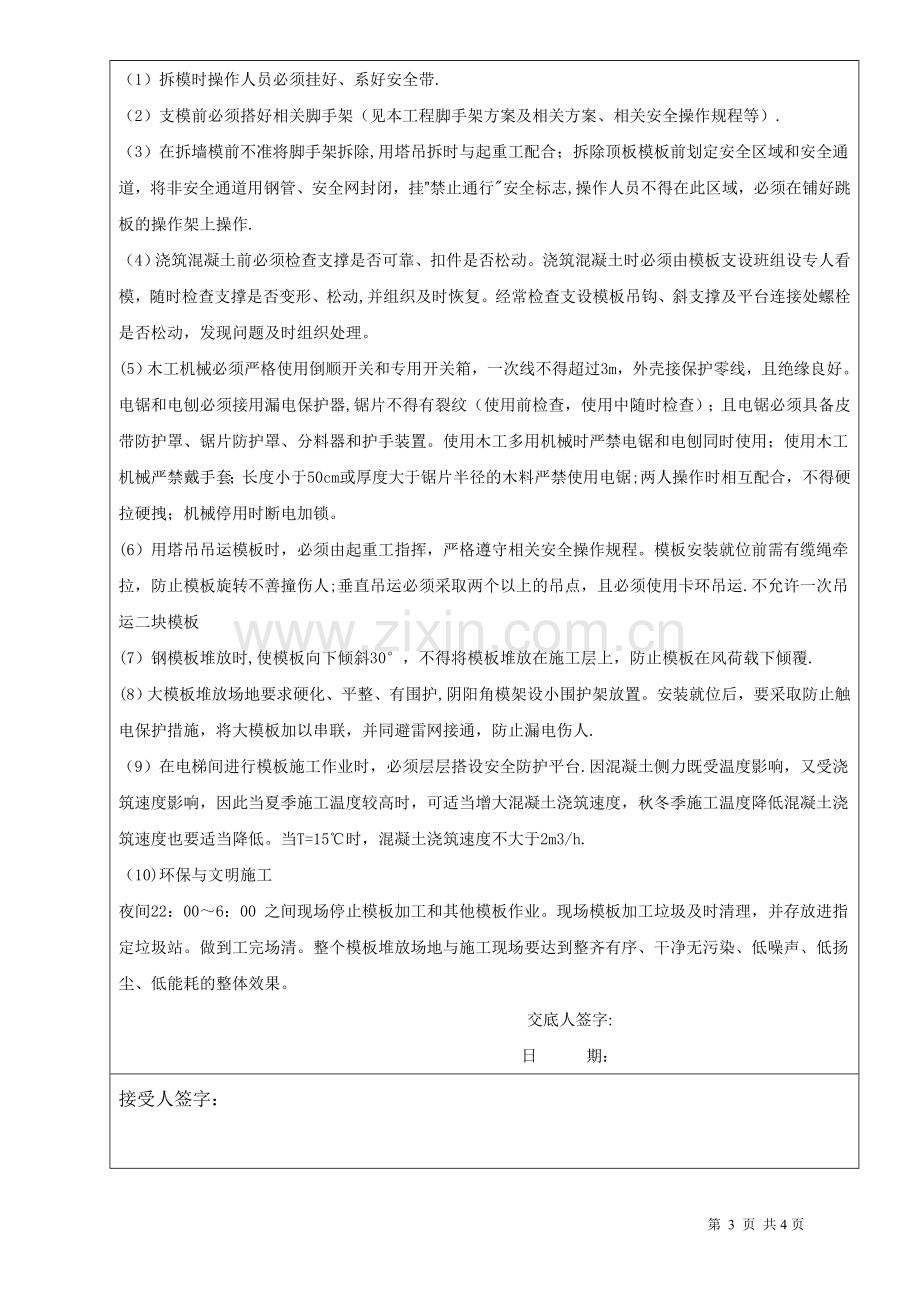 （1）拆模时操作人员必须挂好、系好安全带.

（2）支模前必须搭好相关脚手架（见本工程脚手架方案及相关方案、相关安全操作规程等）.

（3）在拆墙模前不准将脚手架拆除,用塔吊拆时与起重工配合；拆除顶板模板前划定安全区域和安全通道，将非安全通道用钢管、安全网封闭，挂"禁止通行"安全标志,操作人员不得在此区域，必须在铺好跳板的操作架上操作.

（4）浇筑混凝土前必须检查支撑是否可靠、扣件是否松动。浇筑混凝土时必须由模板支设班组设专人看模，随时检查支撑是否变形、松动,并组织及时恢复。经常检查支设模板吊钩、斜支撑及平台连接处螺栓是否松动，发现问题及时组织处理。

(5)木工机械必须严格使用倒顺开关和专用开关箱，一次线不得超过3m，外壳接保护零线，且绝缘良好。电锯和电刨必须接用漏电保护器,锯片不得有裂纹（使用前检查，使用中随时检查）；且电锯必须具备皮带防护罩、锯片防护罩、分料器和护手装置。使用木工多用机械时严禁电锯和电刨同时使用；使用木工机械严禁戴手套；长度小于50cm或厚度大于锯片半径的木料严禁使用电锯;两人操作时相互配合，不得硬拉硬拽；机械停用时断电加锁。

(6)用塔吊吊运模板时，必须由起重工指挥，严格遵守相关安全操作规程。模板安装就位前需有缆绳牵拉，防止模板旋转不善撞伤人;垂直吊运必须采取两个以上的吊点，且必须使用卡环吊运.不允许一次吊运二块模板

(7)钢模板堆放时,使模板向下倾斜30°，不得将模板堆放在施工层上，防止模板在风荷载下倾覆.

(8)大模板堆放场地要求硬化、平整、有围护,阴阳角模架设小围护架放置。安装就位后，要采取防止触电保护措施，将大模板加以串联，并同避雷网接通，防止漏电伤人.

（9）在电梯间进行模板施工作业时，必须层层搭设安全防护平台.因混凝土侧力既受温度影响，又受浇筑速度影响，因此当夏季施工温度较高时，可适当增大混凝土浇筑速度，秋冬季施工温度降低混凝土浇筑速度也要适当降低。当T=15℃时，混凝土浇筑速度不大于2m3/h.

(10)环保与文明施工

夜间22：00～6：00之间现场停止模板加工和其他模板作业。现场模板加工垃圾及时清理，并存放进指定垃圾站。做到工完场清。整个模板堆放场地与施工现场要达到整齐有序、干净无污染、低噪声、低扬尘、低能耗的整体效果。

交底人签字:

日　期：

接受人签字：

第3页 共4页

www.zixin.com.cn